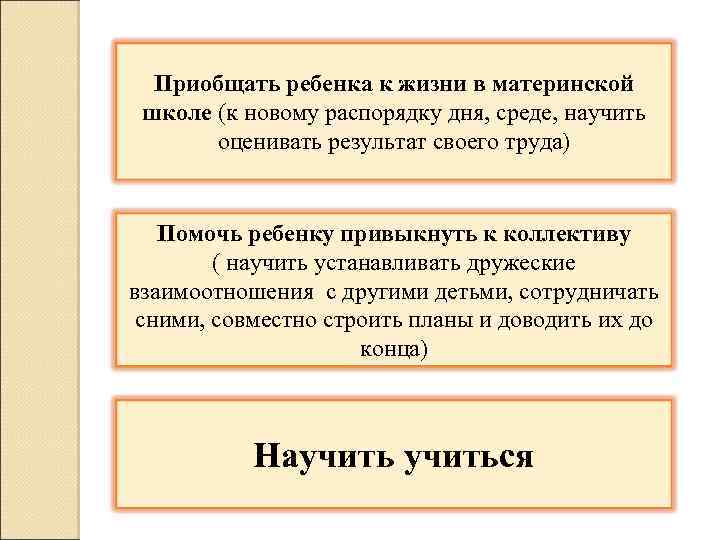 Приобщать ребенка к жизни в материнской школе (к новому распорядку дня, среде, научить оценивать результат своего труда)

Помочь ребенку привыкнуть к коллективу ( научить устанавливать дружеские взаимоотношения  с другими детьми, сотрудничать сними, совместно строить планы и доводить их до конца)

Научить учиться